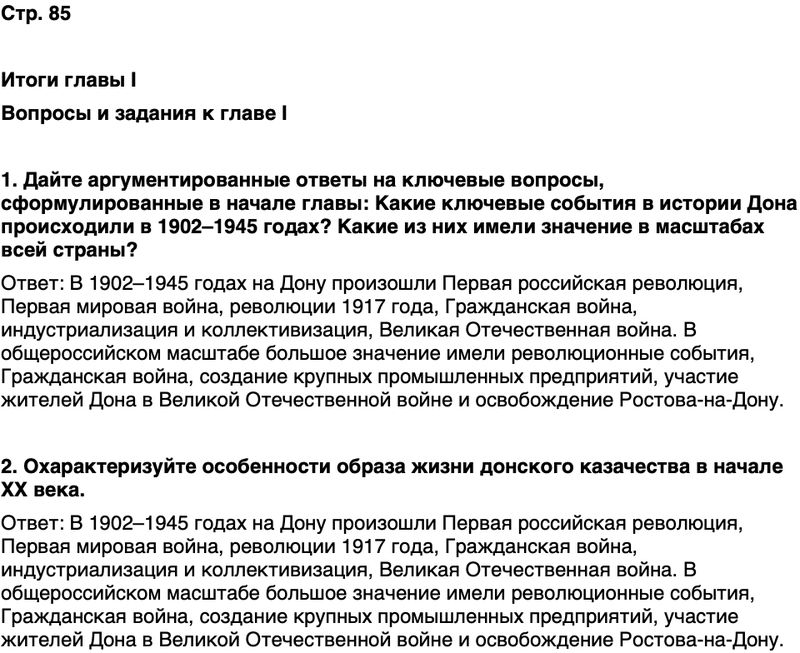 Стр. 85

Итоги главы I

Вопросы и задания к главе I

1. Дайте аргументированные ответы на ключевые вопросы, сформулированные в начале главы: Какие ключевые события в истории Дона происходили в 1902–1945 годах? Какие из них имели значение в масштабах всей страны?

Ответ: В 1902–1945 годах на Дону произошли Первая российская революция, Первая мировая война, революции 1917 года, Гражданская война, индустриализация и коллективизация, Великая Отечественная война. В общероссийском масштабе большое значение имели революционные события, Гражданская война, создание крупных промышленных предприятий, участие жителей Дона в Великой Отечественной войне и освобождение Ростова-на-Дону.

2. Охарактеризуйте особенности образа жизни донского казачества в начале XX века.

Ответ: В 1902–1945 годах на Дону произошли Первая российская революция, Первая мировая война, революции 1917 года, Гражданская война, индустриализация и коллективизация, Великая Отечественная война. В общероссийском масштабе большое значение имели революционные события, Гражданская война, создание крупных промышленных предприятий, участие жителей Дона в Великой Отечественной войне и освобождение Ростова-на-Дону.